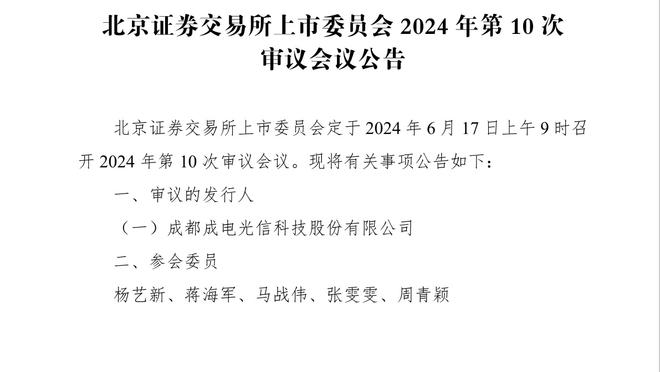 北京证券交易所上市委员会 2024 年第 10 次审议会议公告

北京证券交易所上市委员会定于 2024 年 6 月 17 日上午 9 时召开 2024 年第 10 次审议会议。现将有关事项公告如下：

一、审议的发行人

（一）成都成电光信科技股份有限公司

二、参会委员

杨艺新、蒋海军、马战伟、张雯雯、周青颖